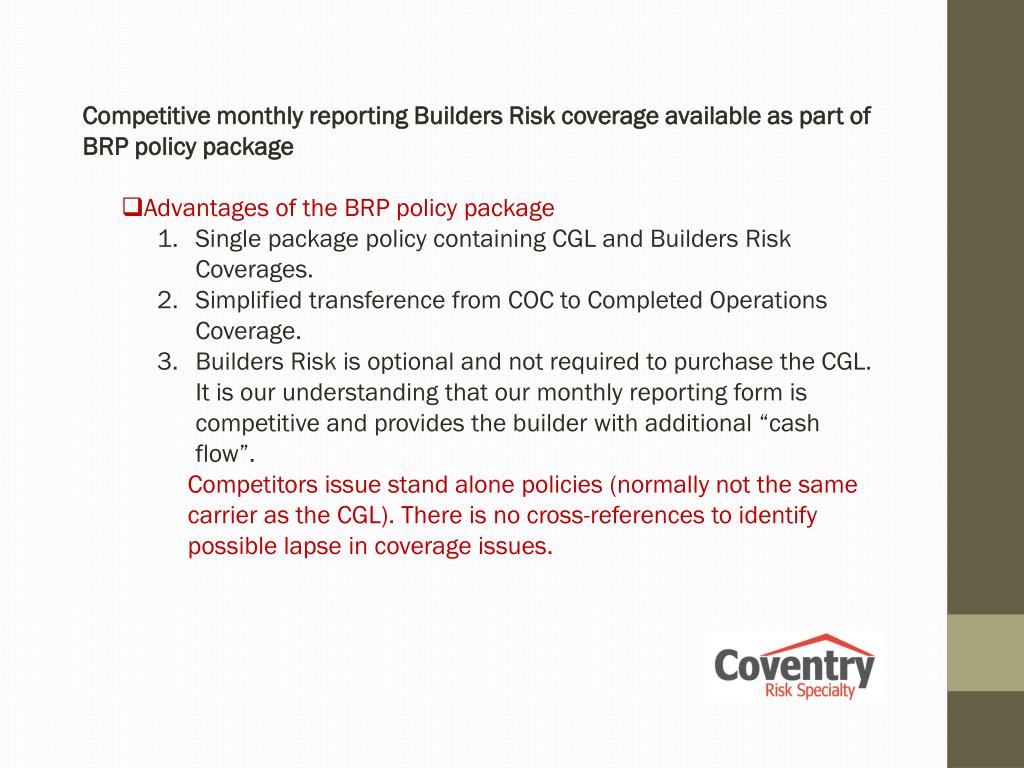 Competitive monthly reporting Builders Risk coverage available as part of BRP policy package

❑Advantages of the BRP policy package
1. Single package policy containing CGL and Builders Risk Coverages.
2. Simplified transference from COC to Completed Operations Coverage.
3. Builders Risk is optional and not required to purchase the CGL. It is our understanding that our monthly reporting form is competitive and provides the builder with additional “cash flow”.
Competitors issue stand alone policies (normally not the same carrier as the CGL). There is no cross-references to identify possible lapse in coverage issues.

Coventry
Risk Specialty